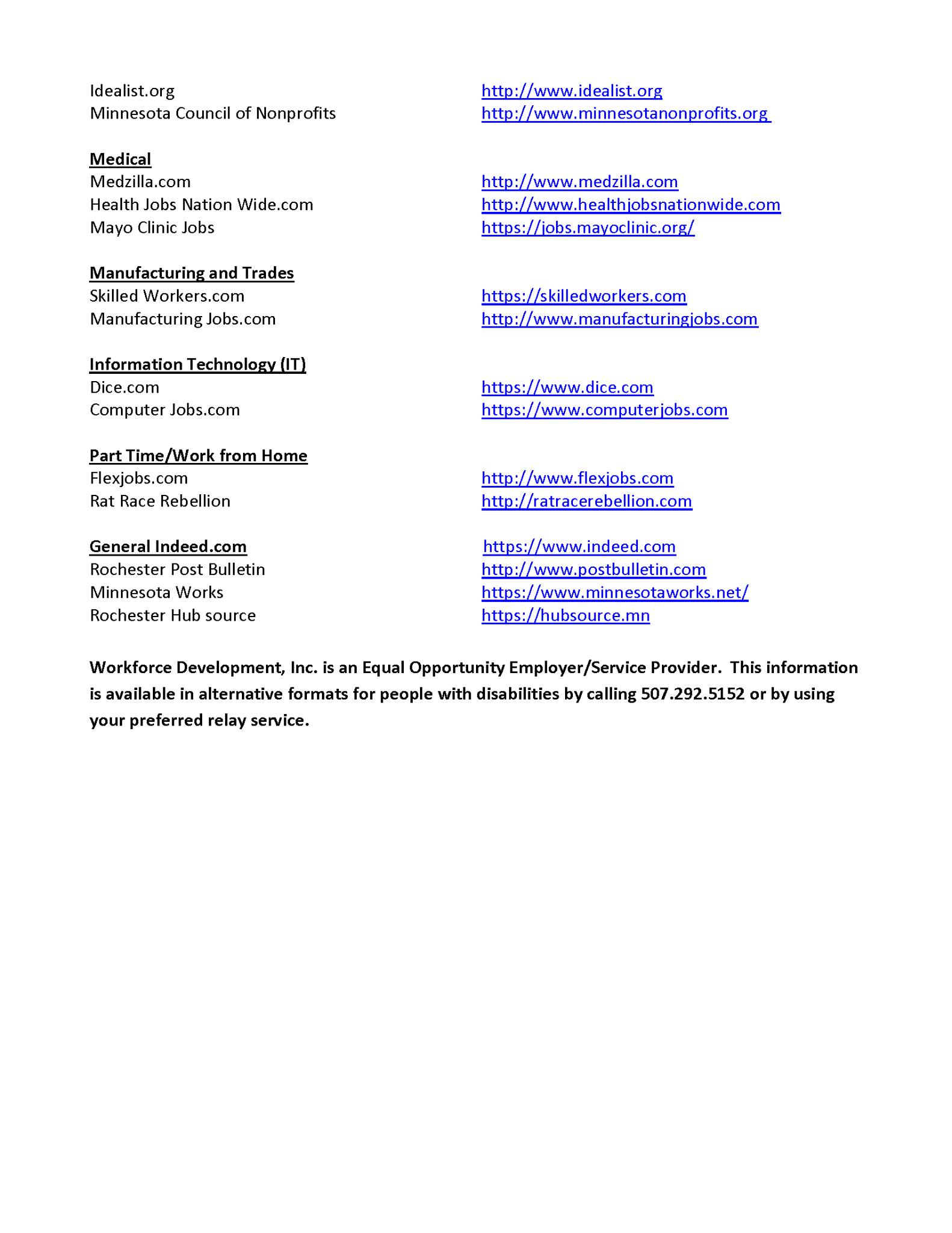 Idealist.org http://www.idealist.org
Minnesota Council of Nonprofits http://www.minnesotanonprofits.org

Medical
Medzilla.com http://www.medzilla.com
Health Jobs Nation Wide.com http://www.healthjobsnationwide.com
Mayo Clinic Jobs https://jobs.mayoclinic.org/

Manufacturing and Trades
Skilled Workers.com https://skilledworkers.com
Manufacturing Jobs.com http://www.manufacturingjobs.com

Information Technology (IT)
Dice.com https://www.dice.com
Computer Jobs.com https://www.computerjobs.com

Part Time/Work from Home
Flexjobs.com http://www.flexjobs.com
Rat Race Rebellion http://ratracerebellion.com

General Indeed.com https://www.indeed.com
Rochester Post Bulletin http://www.postbulletin.com
Minnesota Works https://www.minnesotaworks.net/
Rochester Hub source https://hubsource.mn

Workforce Development, Inc. is an Equal Opportunity Employer/Service Provider. This information is available in alternative formats for people with disabilities by calling 507.292.5152 or by using your preferred relay service.